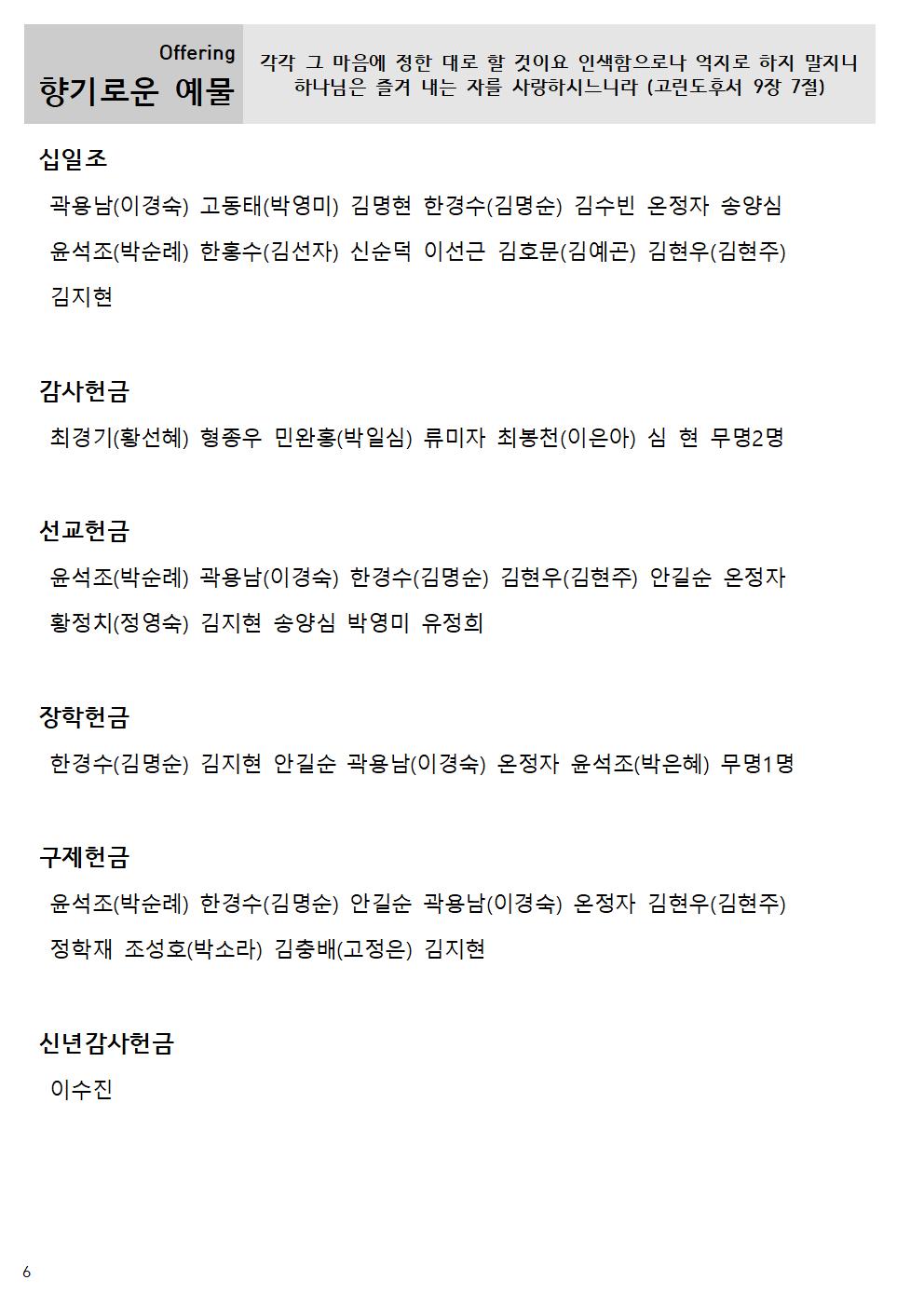 Offering
향기로운 예물

각각 그 마음에 정한 대로 할 것이요 인색함으로나 억지로 하지 말지니 하나님은 즐겨 내는 자를 사랑하시느니라 (고린도후서 9장 7절)

십일조

곽용남(이경숙) 고동태(박영미) 김명현 한경수(김명순) 김수빈 온정자 송양심 윤석조(박순례) 한홍수(김선자) 신순덕 이선근 김호문(김예곤) 김현우(김현주) 김지현

감사헌금

최경기(황선혜) 형종우 민완홍(박일심) 류미자 최봉천(이은아) 심 현 무명2명

선교헌금

윤석조(박순례) 곽용남(이경숙) 한경수(김명순) 김현우(김현주) 안길순 온정자 황정치(정영숙) 김지현 송양심 박영미 유정희

장학헌금

한경수(김명순) 김지현 안길순 곽용남(이경숙) 온정자 윤석조(박은혜) 무명1명

구제헌금

윤석조(박순례) 한경수(김명순) 안길순 곽용남(이경숙) 온정자 김현우(김현주) 정학재 조성호(박소라) 김충배(고정은) 김지현

신년감사헌금

이수진

6